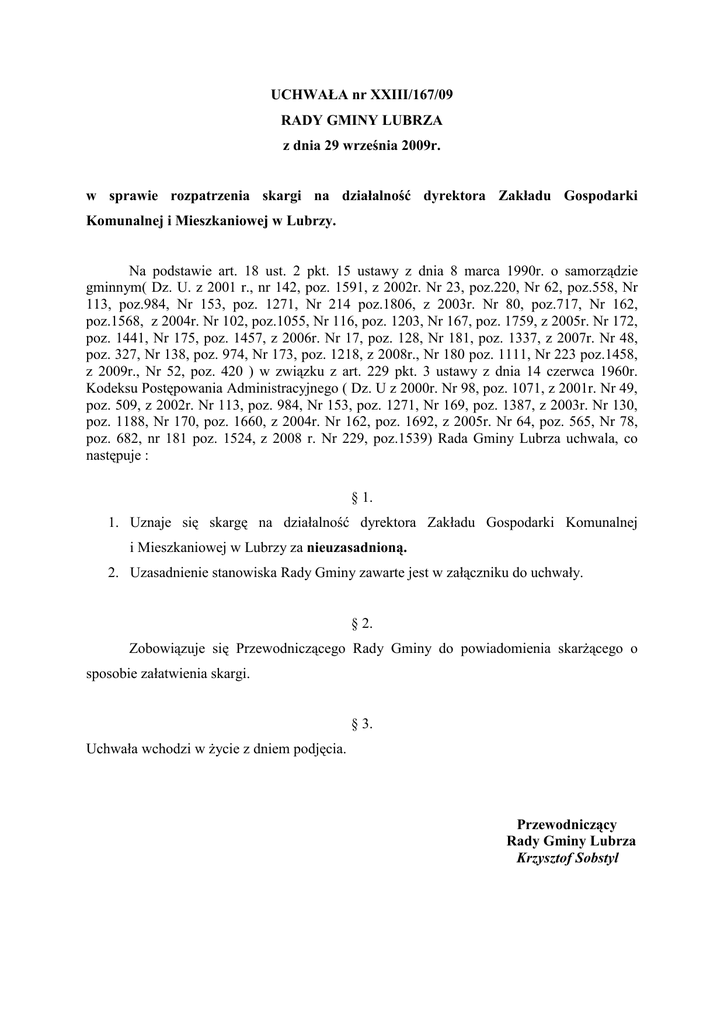 UCHWAŁA nr XXIII/167/09
RADY GMINY LUBRZA
z dnia 29 września 2009r.

w sprawie rozpatrzenia skargi na działalność dyrektora Zakładu Gospodarki Komunalnej i Mieszkaniowej w Lubrzy.

Na podstawie art. 18 ust. 2 pkt. 15 ustawy z dnia 8 marca 1990r. o samorządzie gminnym( Dz. U. z 2001 r., nr 142, poz. 1591, z 2002r. Nr 23, poz.220, Nr 62, poz.558, Nr 113, poz.984, Nr 153, poz. 1271, Nr 214 poz.1806, z 2003r. Nr 80, poz.717, Nr 162, poz.1568, z 2004r. Nr 102, poz.1055, Nr 116, poz. 1203, Nr 167, poz. 1759, z 2005r. Nr 172, poz. 1441, Nr 175, poz. 1457, z 2006r. Nr 17, poz. 128, Nr 181, poz. 1337, z 2007r. Nr 48, poz. 327, Nr 138, poz. 974, Nr 173, poz. 1218, z 2008r., Nr 180 poz. 1111, Nr 223 poz.1458, z 2009r., Nr 52, poz. 420 ) w związku z art. 229 pkt. 3 ustawy z dnia 14 czerwca 1960r. Kodeksu Postępowania Administracyjnego ( Dz. U z 2000r. Nr 98, poz. 1071, z 2001r. Nr 49, poz. 509, z 2002r. Nr 113, poz. 984, Nr 153, poz. 1271, Nr 169, poz. 1387, z 2003r. Nr 130, poz. 1188, Nr 170, poz. 1660, z 2004r. Nr 162, poz. 1692, z 2005r. Nr 64, poz. 565, Nr 78, poz. 682, nr 181 poz. 1524, z 2008 r. Nr 229, poz.1539) Rada Gminy Lubrza uchwala, co następuje :

§ 1.

1. Uznaje się skargę na działalność dyrektora Zakładu Gospodarki Komunalnej i Mieszkaniowej w Lubrzy za nieuzasadnioną.
2. Uzasadnienie stanowiska Rady Gminy zawarte jest w załączniku do uchwały.

§ 2.

Zobowiązuje się Przewodniczącego Rady Gminy do powiadomienia skarżącego o sposobie załatwienia skargi.

§ 3.

Uchwała wchodzi w życie z dniem podjęcia.

Przewodniczący
Rady Gminy Lubrza
Krzysztof Sobstyl